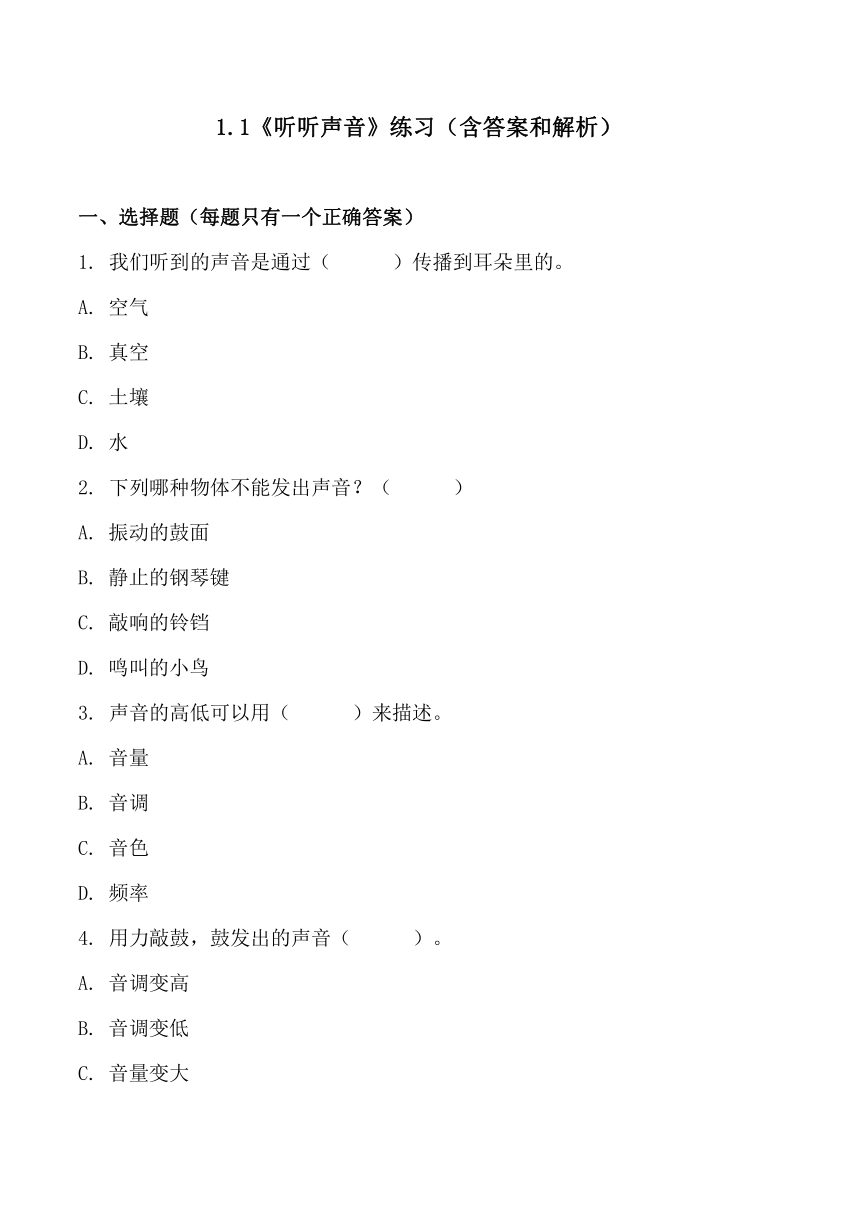 1.1《听听声音》练习（含答案和解析）

一、选择题（每题只有一个正确答案）

1. 我们听到的声音是通过（　　　）传播到耳朵里的。

A. 空气

B. 真空

C. 土壤

D. 水

2. 下列哪种物体不能发出声音？（　　　）

A. 振动的鼓面

B. 静止的钢琴键

C. 敲响的铃铛

D. 鸣叫的小鸟

3. 声音的高低可以用（　　　）来描述。

A. 音量

B. 音调

C. 音色

D. 频率

4. 用力敲鼓，鼓发出的声音（　　　）。

A. 音调变高

B. 音调变低

C. 音量变大